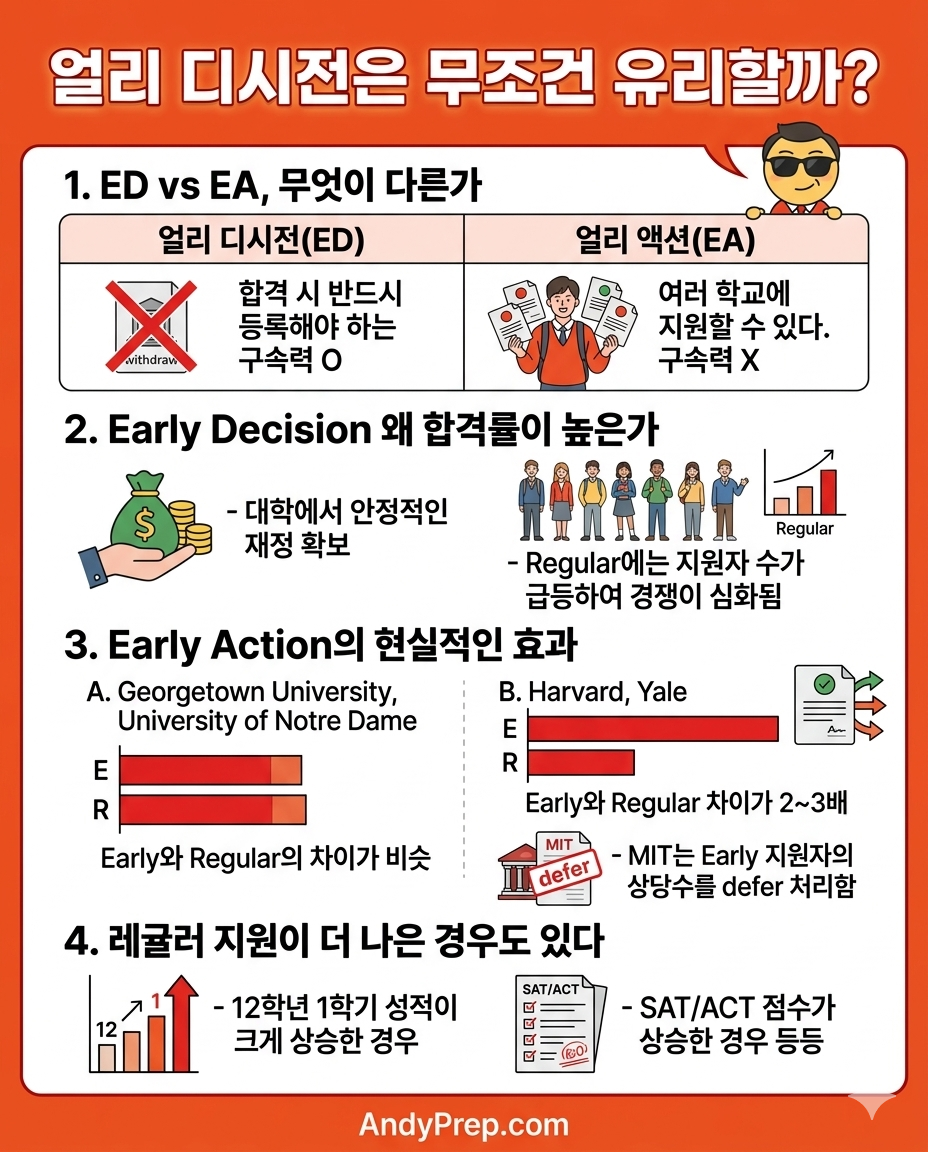 얼리 디시전은 무조건 유리할까?

1. ED vs EA, 무엇이 다른가

| 얼리 디시전(ED) | 얼리 액션(EA) |
|---|---|
| withdraw 합격 시 반드시 등록해야 하는 구속력 O | 여러 학교에 지원할 수 있다. 구속력 X |

2. Early Decision 왜 합격률이 높은가

- 대학에서 안정적인 재정 확보

Regular

- Regular에는 지원자 수가 급등하여 경쟁이 심화됨

3. Early Action의 현실적인 효과

A. Georgetown University, University of Notre Dame

E
R

Early와 Regular의 차이가 비슷

B. Harvard, Yale

E
R

Early와 Regular 차이가 2~3배

MIT defer

- MIT는 Early 지원자의 상당수를 defer 처리함

4. 레귤러 지원이 더 나은 경우도 있다

12 1

- 12학년 1학기 성적이 크게 상승한 경우

SAT/ACT

- SAT/ACT 점수가 상승한 경우 등등

AndyPrep.com